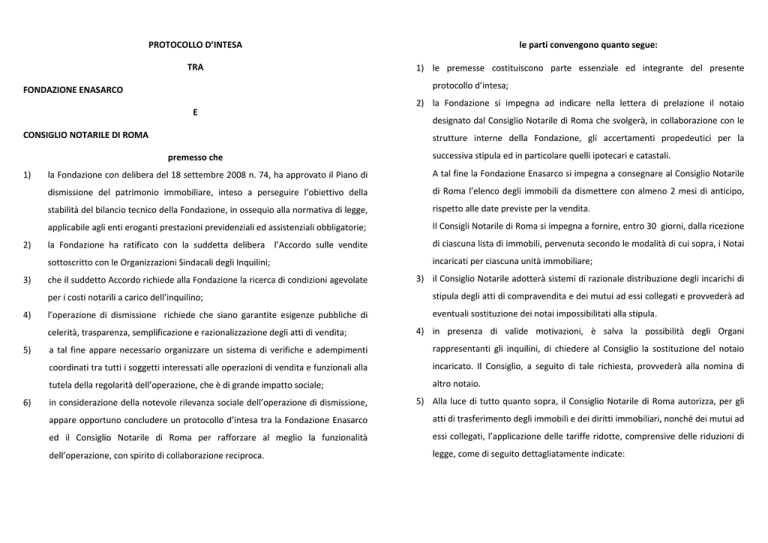 PROTOCOLLO D'INTESA

TRA

FONDAZIONE ENASARCO

E

CONSIGLIO NOTARILE DI ROMA

premesso che

1) la Fondazione con delibera del 18 settembre 2008 n. 74, ha approvato il Piano di dismissione del patrimonio immobiliare, inteso a perseguire l'obiettivo della stabilità del bilancio tecnico della Fondazione, in ossequio alla normativa di legge, applicabile agli enti eroganti prestazioni previdenziali ed assistenziali obbligatorie;

2) la Fondazione ha ratificato con la suddetta delibera l'Accordo sulle vendite sottoscritto con le Organizzazioni Sindacali degli Inquilini;

3) che il suddetto Accordo richiede alla Fondazione la ricerca di condizioni agevolate per i costi notarili a carico dell'inquilino;

4) l'operazione di dismissione richiede che siano garantite esigenze pubbliche di celerità, trasparenza, semplificazione e razionalizzazione degli atti di vendita;

5) a tal fine appare necessario organizzare un sistema di verifiche e adempimenti coordinati tra tutti i soggetti interessati alle operazioni di vendita e funzionali alla tutela della regolarità dell'operazione, che è di grande impatto sociale;

6) in considerazione della notevole rilevanza sociale dell'operazione di dismissione, appare opportuno concludere un protocollo d'intesa tra la Fondazione Enasarco ed il Consiglio Notarile di Roma per rafforzare al meglio la funzionalità dell'operazione, con spirito di collaborazione reciproca.

le parti convengono quanto segue:

1) le premesse costituiscono parte essenziale ed integrante del presente protocollo d'intesa;

2) la Fondazione si impegna ad indicare nella lettera di prelazione il notaio designato dal Consiglio Notarile di Roma che svolgerà, in collaborazione con le strutture interne della Fondazione, gli accertamenti propedeutici per la successiva stipula ed in particolare quelli ipotecari e catastali.
A tal fine la Fondazione Enasarco si impegna a consegnare al Consiglio Notarile di Roma l'elenco degli immobili da dismettere con almeno 2 mesi di anticipo, rispetto alle date previste per la vendita.
Il Consigli Notarile di Roma si impegna a fornire, entro 30 giorni, dalla ricezione di ciascuna lista di immobili, pervenuta secondo le modalità di cui sopra, i Notai incaricati per ciascuna unità immobiliare;

3) il Consiglio Notarile adotterà sistemi di razionale distribuzione degli incarichi di stipula degli atti di compravendita e dei mutui ad essi collegati e provvederà ad eventuali sostituzione dei notai impossibilitati alla stipula.

4) in presenza di valide motivazioni, è salva la possibilità degli Organi rappresentanti gli inquilini, di chiedere al Consiglio la sostituzione del notaio incaricato. Il Consiglio, a seguito di tale richiesta, provvederà alla nomina di altro notaio.

5) Alla luce di tutto quanto sopra, il Consiglio Notarile di Roma autorizza, per gli atti di trasferimento degli immobili e dei diritti immobiliari, nonché dei mutui ad essi collegati, l'applicazione delle tariffe ridotte, comprensive delle riduzioni di legge, come di seguito dettagliatamente indicate: